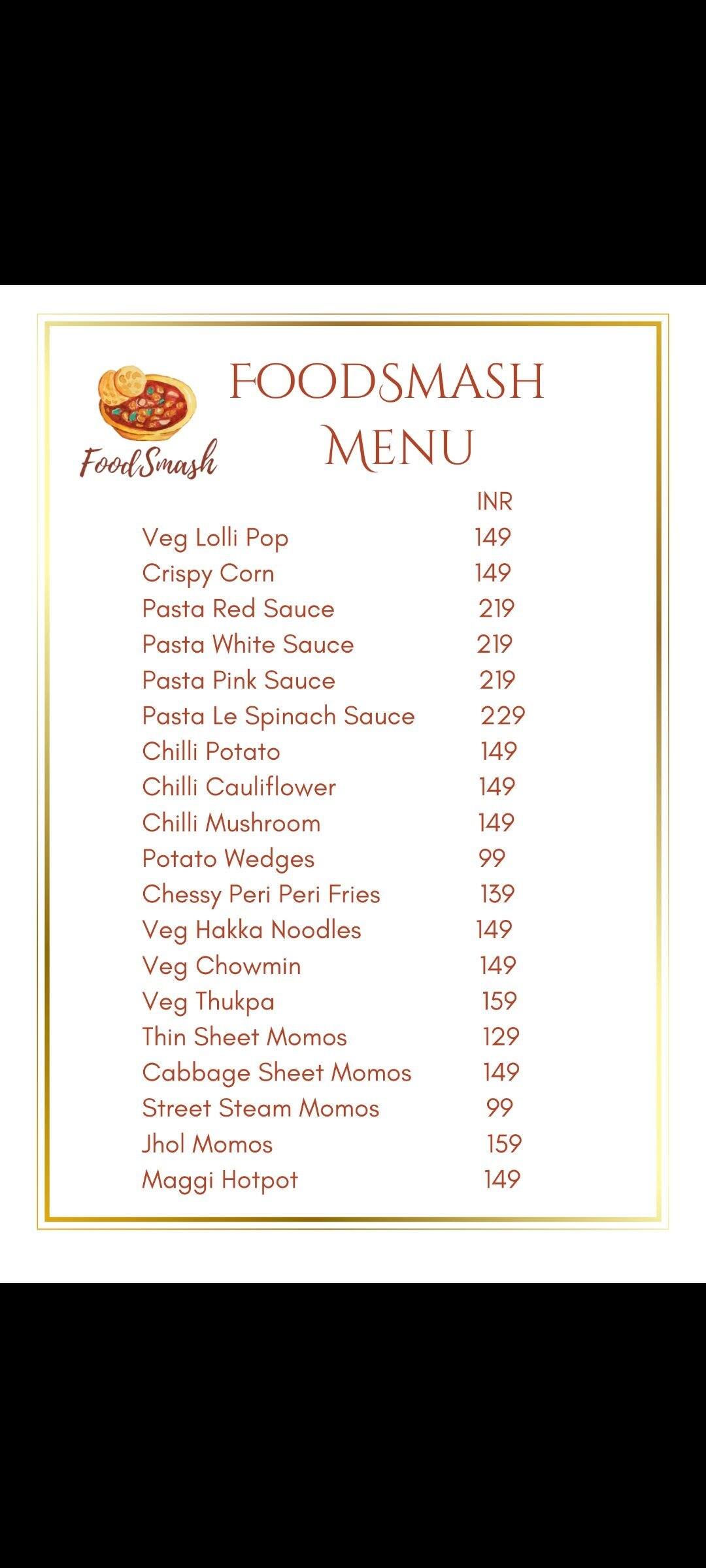 FoodSmash

FOODSMASH
MENU

INR
Veg Lolli Pop 149
Crispy Corn 149
Pasta Red Sauce 219
Pasta White Sauce 219
Pasta Pink Sauce 219
Pasta Le Spinach Sauce 229
Chilli Potato 149
Chilli Cauliflower 149
Chilli Mushroom 149
Potato Wedges 99
Chessy Peri Peri Fries 139
Veg Hakka Noodles 149
Veg Chowmin 149
Veg Thukpa 159
Thin Sheet Momos 129
Cabbage Sheet Momos 149
Street Steam Momos 99
Jhol Momos 159
Maggi Hotpot 149